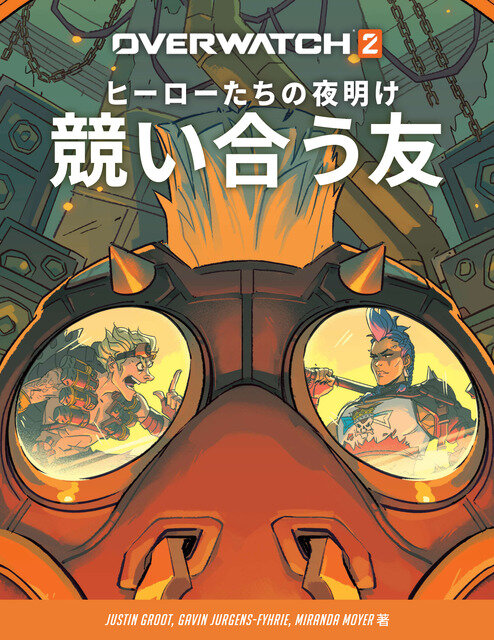 OVERWATCH 2
ヒーローたちの夜明け
競い合う友

JUSTIN GROOT, GAVIN JURGENS-FYHRIE, MIRANDA MOYER 著